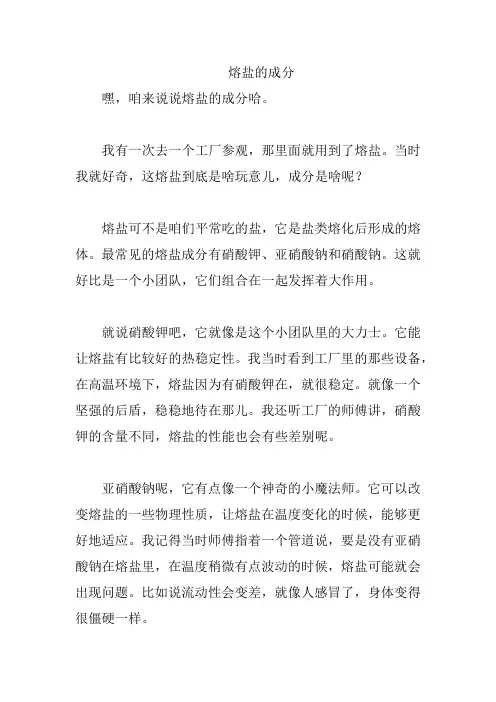 熔盐的成分

嘿，咱来说说熔盐的成分哈。

我有一次去一个工厂参观，那里面就用到了熔盐。当时我就好奇，这熔盐到底是啥玩意儿，成分是啥呢？

熔盐可不是咱们平常吃的盐，它是盐类熔化后形成的熔体。最常见的熔盐成分有硝酸钾、亚硝酸钠和硝酸钠。这就好比是一个小团队，它们组合在一起发挥着大作用。

就说硝酸钾吧，它就像是这个小团队里的大力士。它能让熔盐有比较好的热稳定性。我当时看到工厂里的那些设备，在高温环境下，熔盐因为有硝酸钾在，就很稳定。就像一个坚强的后盾，稳稳地待在那儿。我还听工厂的师傅讲，硝酸钾的含量不同，熔盐的性能也会有些差别呢。

亚硝酸钠呢，它有点像一个神奇的小魔法师。它可以改变熔盐的一些物理性质，让熔盐在温度变化的时候，能够更好地适应。我记得当时师傅指着一个管道说，要是没有亚硝酸钠在熔盐里，在温度稍微有点波动的时候，熔盐可能就会出现问题。比如说流动性会变差，就像人感冒了，身体变得很僵硬一样。